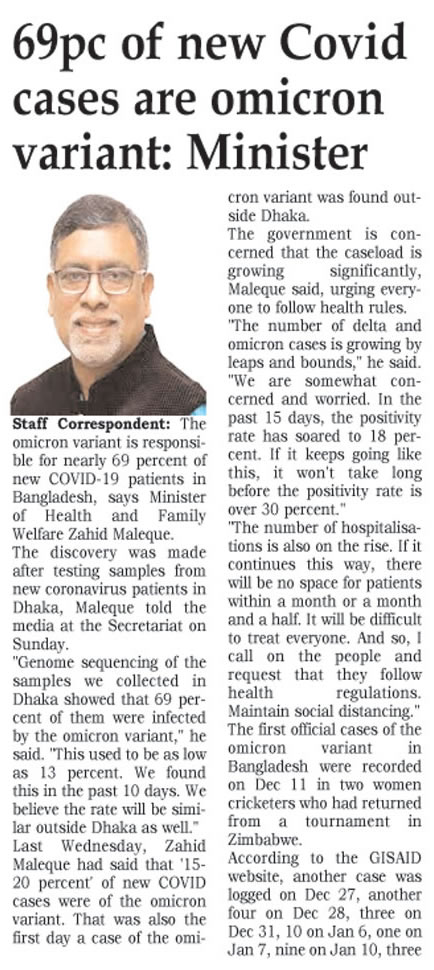 69pc of new Covid cases are omicron variant: Minister

Staff Correspondent: The omicron variant is responsible for nearly 69 percent of new COVID-19 patients in Bangladesh, says Minister of Health and Family Welfare Zahid Maleque.

The discovery was made after testing samples from new coronavirus patients in Dhaka, Maleque told the media at the Secretariat on Sunday.

"Genome sequencing of the samples we collected in Dhaka showed that 69 percent of them were infected by the omicron variant," he said. "This used to be as low as 13 percent. We found this in the past 10 days. We believe the rate will be similar outside Dhaka as well."

Last Wednesday, Zahid Maleque had said that '15-20 percent' of new COVID cases were of the omicron variant. That was also the first day a case of the omicron variant was found outside Dhaka.

The government is concerned that the caseload is growing significantly, Maleque said, urging everyone to follow health rules.

"The number of delta and omicron cases is growing by leaps and bounds," he said. "We are somewhat concerned and worried. In the past 15 days, the positivity rate has soared to 18 percent. If it keeps going like this, it won't take long before the positivity rate is over 30 percent."

"The number of hospitalisations is also on the rise. If it continues this way, there will be no space for patients within a month or a month and a half. It will be difficult to treat everyone. And so, I call on the people and request that they follow health regulations. Maintain social distancing."

The first official cases of the omicron variant in Bangladesh were recorded on Dec 11 in two women cricketers who had returned from a tournament in Zimbabwe.

According to the GISAID website, another case was logged on Dec 27, another four on Dec 28, three on Dec 31, 10 on Jan 6, one on Jan 7, nine on Jan 10, three